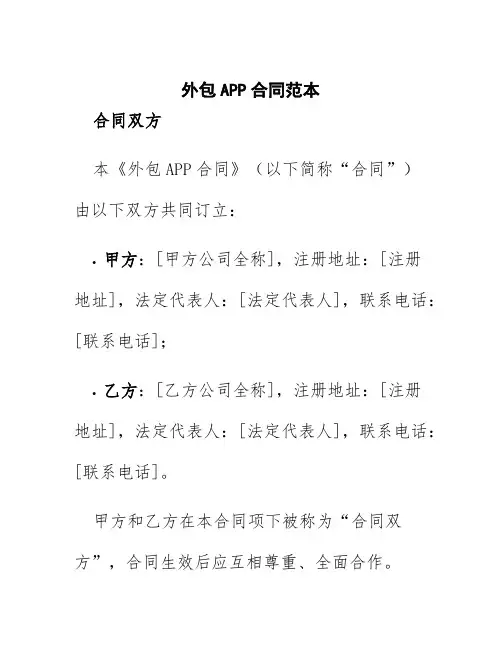 外包 APP 合同范本

合同双方

本《外包 APP 合同》（以下简称“合同”）由以下双方共同订立：

· 甲方：[甲方公司全称]，注册地址：[注册地址]，法定代表人：[法定代表人]，联系电话：[联系电话]；

· 乙方：[乙方公司全称]，注册地址：[注册地址]，法定代表人：[法定代表人]，联系电话：[联系电话]。

甲方和乙方在本合同项下被称为“合同双方”，合同生效后应互相尊重、全面合作。